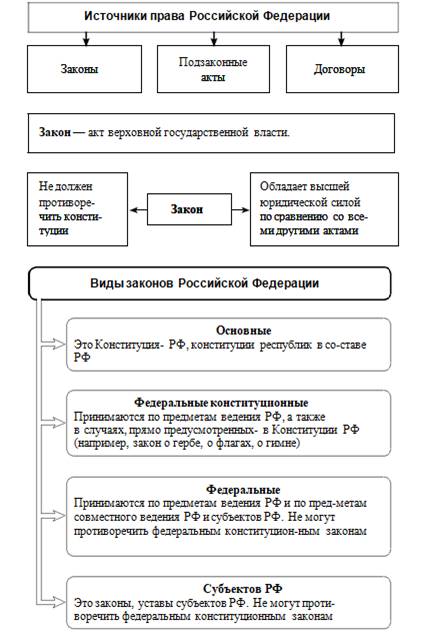 Источники права Российской Федерации

Законы

Подзаконные акты

Договоры

Закон — акт верховной государственной власти.

Не должен противоречить конституции

Закон

Обладает высшей юридической силой по сравнению со всеми другими актами

Виды законов Российской Федерации

Основные
Это Конституция- РФ, конституции республик в со-ставе РФ

Федеральные конституционные
Принимаются по предметам ведения РФ, а также в случаях, прямо предусмотренных- в Конституции РФ (например, закон о гербе, о флагах, о гимне)

Федеральные
Принимаются по предметам ведения РФ и по пред-метам совместного ведения РФ и субъектов РФ. Не могут противоречить федеральным конституцион-ным законам

Субъектов РФ
Это законы, уставы субъектов РФ. Не могут противоречить федеральным конституционным законам